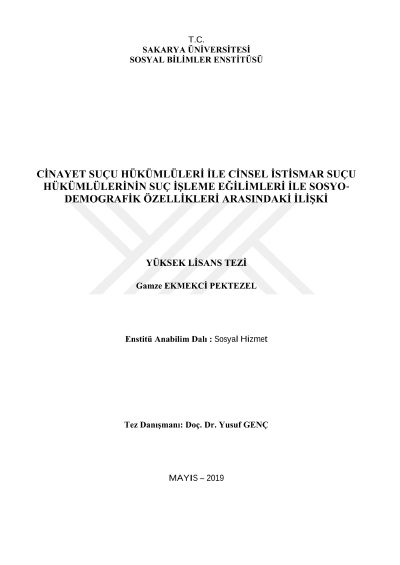 T.C.
SAKARYA ÜNİVERSİTESİ
SOSYAL BİLİMLER ENSTİTÜSÜ

CİNAYET SUÇU HÜKÜMLÜLERİ İLE CİNSEL İSTİSMAR SUÇU HÜKÜMLÜLERİNİN SUÇ İŞLEME EĞİLİMLERİ İLE SOSYO-DEMOGRAFİK ÖZELLİKLERİ ARASINDAKİ İLİŞKİ

YÜKSEK LİSANS TEZİ

Gamze EKMEKCİ PEKTEZEL

Enstitü Anabilim Dalı : Sosyal Hizmet

Tez Danışmanı: Doç. Dr. Yusuf GENÇ

MAYIS – 2019